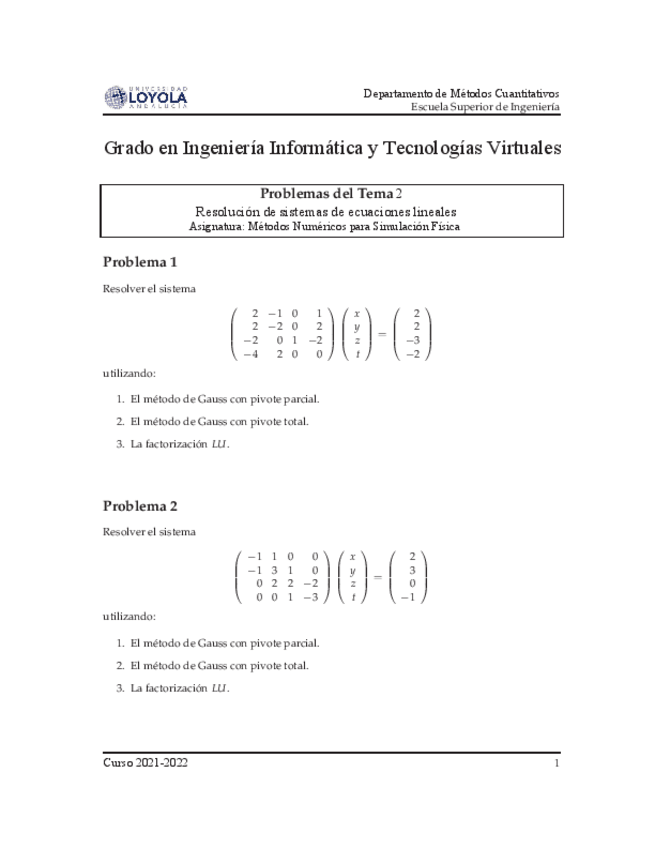 UNIVERSIDAD LOYOLA ANDALUCÍA

Departamento de Métodos Cuantitativos
Escuela Superior de Ingeniería

Grado en Ingeniería Informática y Tecnologías Virtuales

Problemas del Tema 2
Resolución de sistemas de ecuaciones lineales
Asignatura: Métodos Numéricos para Simulación Física

Problema 1

Resolver el sistema

$$\begin{pmatrix} 2 & -1 & 0 & 1 \\ 2 & -2 & 0 & 2 \\ -2 & 0 & 1 & -2 \\ -4 & 2 & 0 & 0 \end{pmatrix} \begin{pmatrix} x \\ y \\ z \\ t \end{pmatrix} = \begin{pmatrix} 2 \\ 2 \\ -3 \\ -2 \end{pmatrix}$$

utilizando:

1. El método de Gauss con pivote parcial.

2. El método de Gauss con pivote total.

3. La factorización $LU$.

Problema 2

Resolver el sistema

$$\begin{pmatrix} -1 & 1 & 0 & 0 \\ -1 & 3 & 1 & 0 \\ 0 & 2 & 2 & -2 \\ 0 & 0 & 1 & -3 \end{pmatrix} \begin{pmatrix} x \\ y \\ z \\ t \end{pmatrix} = \begin{pmatrix} 2 \\ 3 \\ 0 \\ -1 \end{pmatrix}$$

utilizando:

1. El método de Gauss con pivote parcial.

2. El método de Gauss con pivote total.

3. La factorización $LU$.

Curso 2021-2022 1